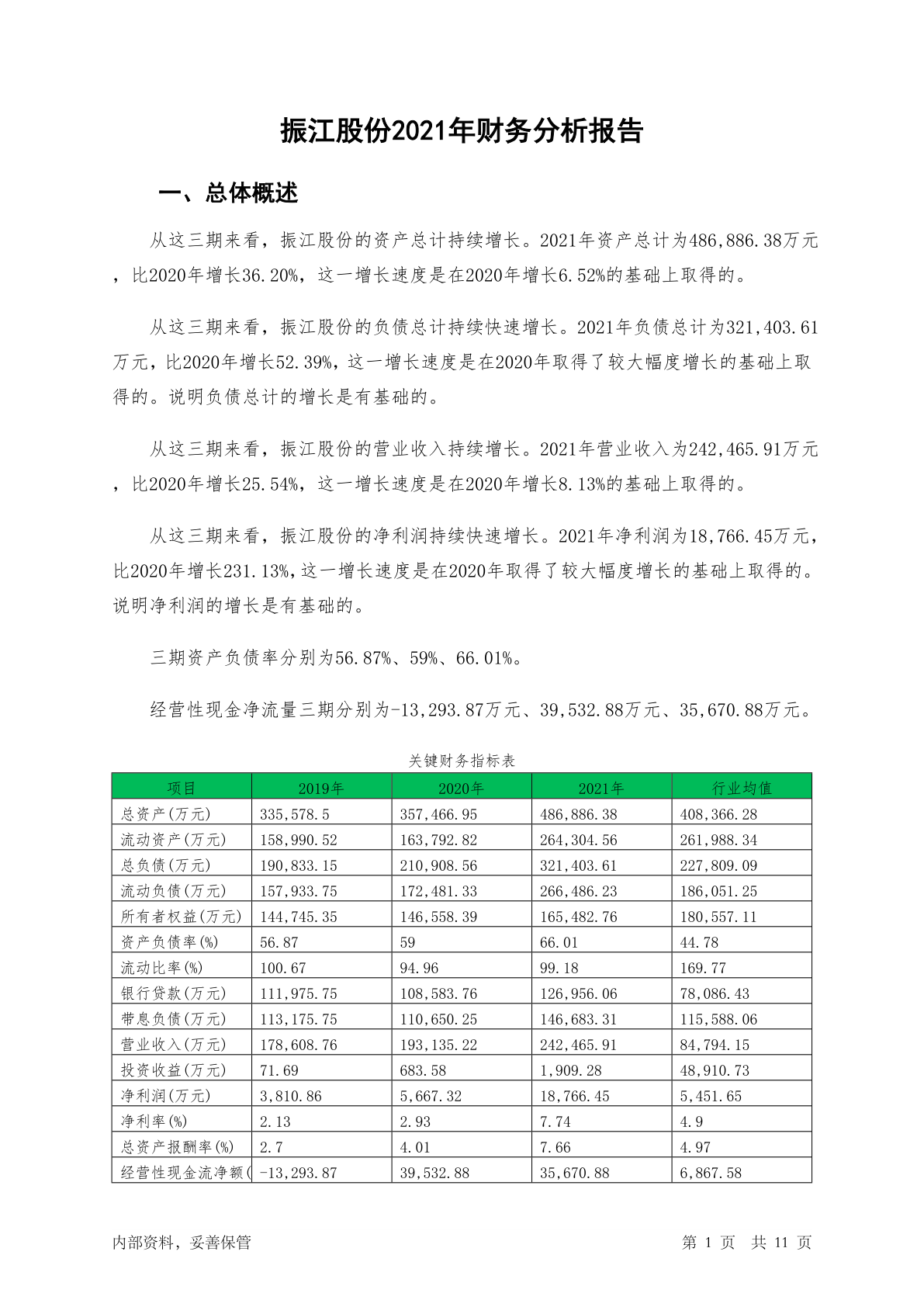 振江股份2021年财务分析报告

一、总体概述

从这三期来看，振江股份的资产总计持续增长。2021年资产总计为486,886.38万元，比2020年增长36.20%，这一增长速度是在2020年增长6.52%的基础上取得的。

从这三期来看，振江股份的负债总计持续快速增长。2021年负债总计为321,403.61万元，比2020年增长52.39%，这一增长速度是在2020年取得了较大幅度增长的基础上取得的。说明负债总计的增长是有基础的。

从这三期来看，振江股份的营业收入持续增长。2021年营业收入为242,465.91万元，比2020年增长25.54%，这一增长速度是在2020年增长8.13%的基础上取得的。

从这三期来看，振江股份的净利润持续快速增长。2021年净利润为18,766.45万元，比2020年增长231.13%，这一增长速度是在2020年取得了较大幅度增长的基础上取得的。说明净利润的增长是有基础的。

三期资产负债率分别为56.87%、59%、66.01%。

经营性现金净流量三期分别为-13,293.87万元、39,532.88万元、35,670.88万元。

关键财务指标表

| 项目 | 2019年 | 2020年 | 2021年 | 行业均值 |
|---|---|---|---|---|
| 总资产(万元) | 335,578.5 | 357,466.95 | 486,886.38 | 408,366.28 |
| 流动资产(万元) | 158,990.52 | 163,792.82 | 264,304.56 | 261,988.34 |
| 总负债(万元) | 190,833.15 | 210,908.56 | 321,403.61 | 227,809.09 |
| 流动负债(万元) | 157,933.75 | 172,481.33 | 266,486.23 | 186,051.25 |
| 所有者权益(万元) | 144,745.35 | 146,558.39 | 165,482.76 | 180,557.11 |
| 资产负债率(%) | 56.87 | 59 | 66.01 | 44.78 |
| 流动比率(%) | 100.67 | 94.96 | 99.18 | 169.77 |
| 银行贷款(万元) | 111,975.75 | 108,583.76 | 126,956.06 | 78,086.43 |
| 带息负债(万元) | 113,175.75 | 110,650.25 | 146,683.31 | 115,588.06 |
| 营业收入(万元) | 178,608.76 | 193,135.22 | 242,465.91 | 84,794.15 |
| 投资收益(万元) | 71.69 | 683.58 | 1,909.28 | 48,910.73 |
| 净利润(万元) | 3,810.86 | 5,667.32 | 18,766.45 | 5,451.65 |
| 净利率(%) | 2.13 | 2.93 | 7.74 | 4.9 |
| 总资产报酬率(%) | 2.7 | 4.01 | 7.66 | 4.97 |
| 经营性现金流净额( | -13,293.87 | 39,532.88 | 35,670.88 | 6,867.58 |

内部资料，妥善保管

第 1 页 共 11 页